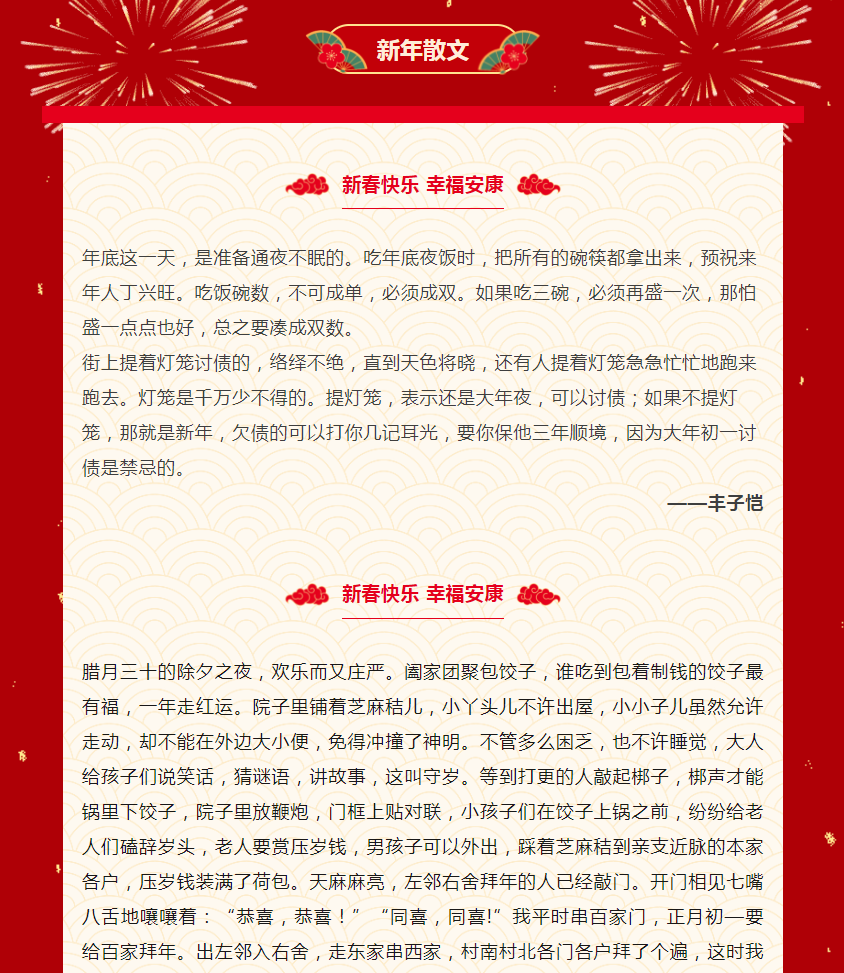 新年散文

新春快乐 幸福安康

年底这一天，是准备通夜不眠的。吃年底夜饭时，把所有的碗筷都拿出来，预祝来年人丁兴旺。吃饭碗数，不可成单，必须成双。如果吃三碗，必须再盛一次，那怕盛一点点也好，总之要凑成双数。

街上提着灯笼讨债的，络绎不绝，直到天色将晓，还有人提着灯笼急急忙忙地跑来跑去。灯笼是千万少不得的。提灯笼，表示还是大年夜，可以讨债；如果不提灯笼，那就是新年，欠债的可以打你几记耳光，要你保他三年顺境，因为大年初一讨债是禁忌的。

——丰子恺

新春快乐 幸福安康

腊月三十的除夕之夜，欢乐而又庄严。阖家团聚包饺子，谁吃到包着制钱的饺子最有福，一年走红运。院子里铺着芝麻秸儿，小丫头儿不许出屋，小小子儿虽然允许走动，却不能在外边大小便，免得冲撞了神明。不管多么困乏，也不许睡觉，大人给孩子们说笑话，猜谜语，讲故事，这叫守岁。等到打更的人敲起梆子，梆声才能锅里下饺子，院子里放鞭炮，门框上贴对联，小孩子们在饺子上锅之前，纷纷给老人们磕辞岁头，老人要赏压岁钱，男孩子可以外出，踩着芝麻秸到亲支近脉的本家各户，压岁钱装满了荷包。天麻麻亮，左邻右舍拜年的人已经敲门。开门相见七嘴八舌地嚷嚷着：“恭喜，恭喜！”“同喜，同喜!”我平时串百家门，正月初一要给百家拜年。出左邻入右舍，走东家串西家，村南村北各门各户拜了个遍，这时我